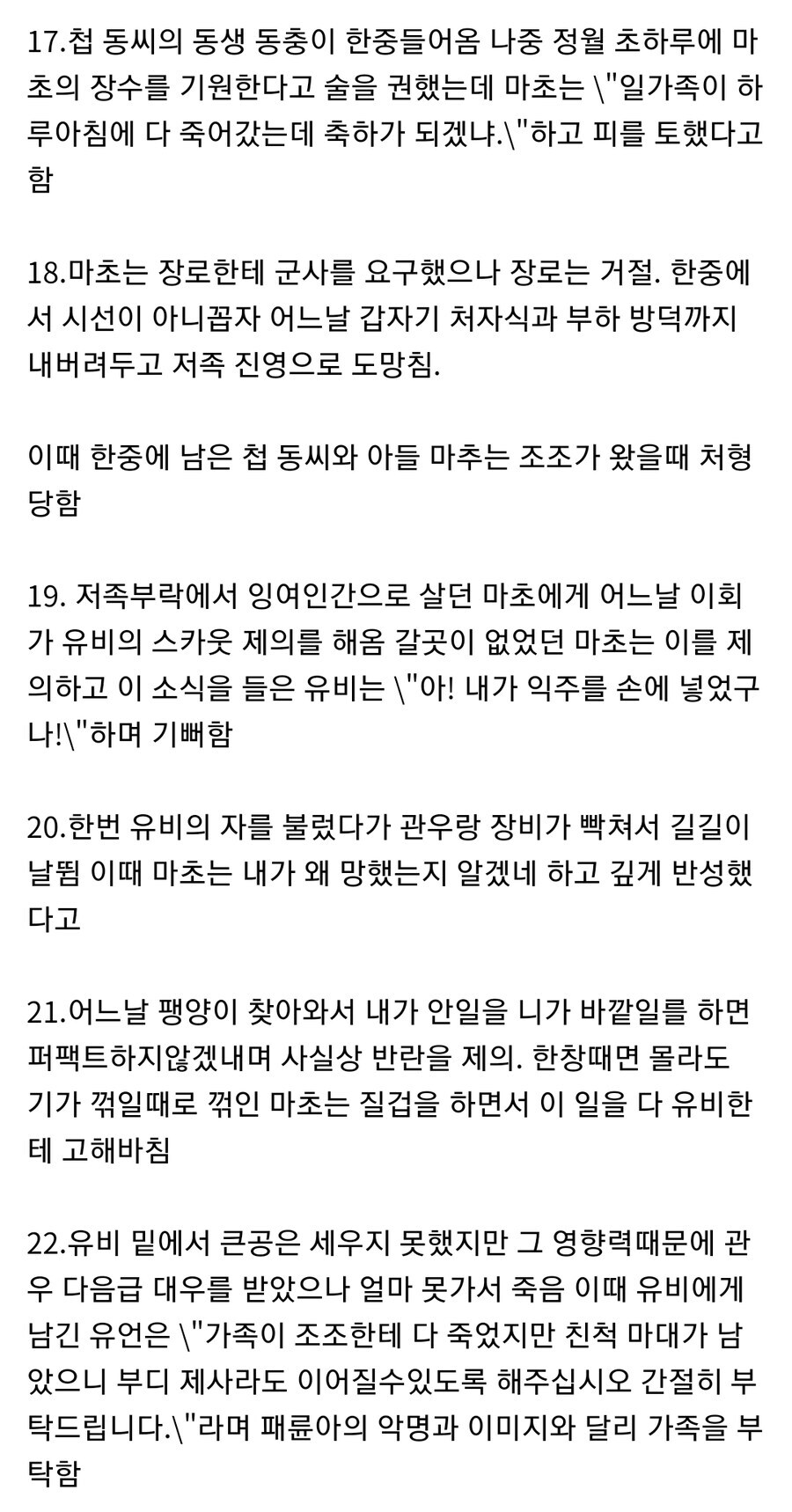 17.첩 동씨의 동생 동충이 한중들어옴 나중 정월 초하루에 마초의 장수를 기원한다고 술을 권했는데 마초는 \"일가족이 하루아침에 다 죽어갔는데 축하가 되겠냐.\"하고 피를 토했다고 함

18.마초는 장로한테 군사를 요구했으나 장로는 거절. 한중에서 시선이 아니꼽자 어느날 갑자기 처자식과 부하 방덕까지 내버려두고 저족 진영으로 도망침.

이때 한중에 남은 첩 동씨와 아들 마추는 조조가 왔을때 처형당함

19. 저족부락에서 잉여인간으로 살던 마초에게 어느날 이회가 유비의 스카웃 제의를 해옴 갈곳이 없었던 마초는 이를 제의하고 이 소식을 들은 유비는 \"아! 내가 익주를 손에 넣었구나!\"하며 기뻐함

20.한번 유비의 자를 불렀다가 관우랑 장비가 빡쳐서 길길이 날뜀 이때 마초는 내가 왜 망했는지 알겠네 하고 깊게 반성했다고

21.어느날 팽양이 찾아와서 내가 안일을 니가 바깥일를 하면 퍼팩트하지않겠내며 사실상 반란을 제의. 한창때면 몰라도 기가 꺾일때로 꺾인 마초는 질겁을 하면서 이 일을 다 유비한테 고해바침

22.유비 밑에서 큰공은 세우지 못했지만 그 영향력때문에 관우 다음급 대우를 받았으나 얼마 못가서 죽음 이때 유비에게 남긴 유언은 \"가족이 조조한테 다 죽었지만 친척 마대가 남았으니 부디 제사라도 이어질수있도록 해주십시오 간절히 부탁드립니다.\"라며 패륜아의 악명과 이미지와 달리 가족을 부탁함